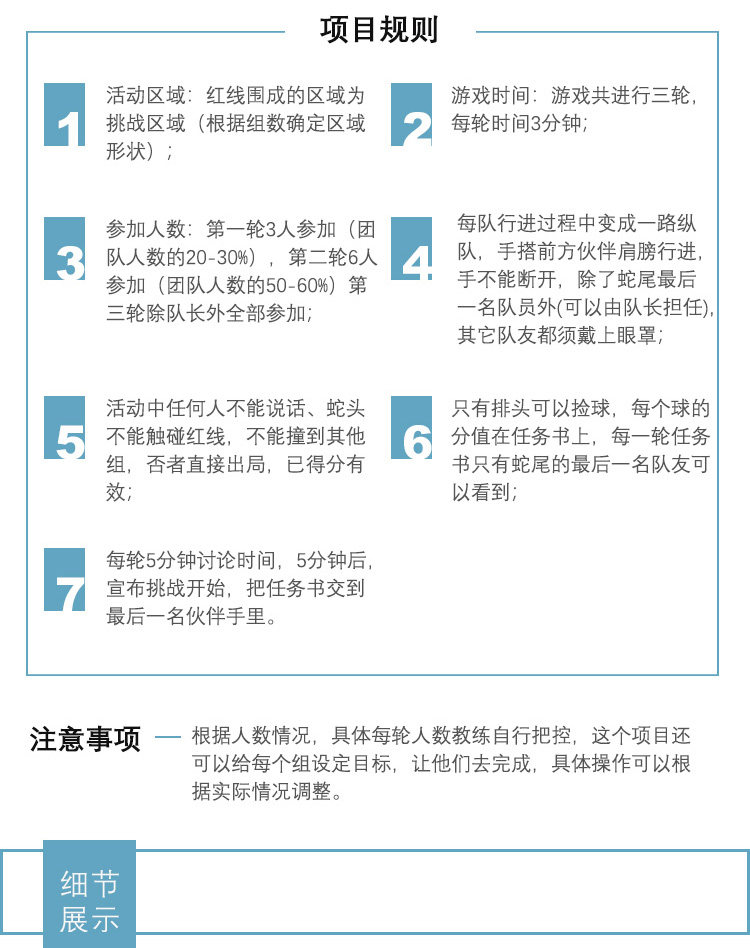 项目规则

1 活动区域：红线围成的区域为挑战区域（根据组数确定区域形状）；

2 游戏时间：游戏共进行三轮，每轮时间3分钟；

3 参加人数：第一轮3人参加（团队人数的20-30%），第二轮6人参加（团队人数的50-60%）第三轮除队长外全部参加；

4 每队行进过程中变成一路纵队，手搭前方伙伴肩膀行进，手不能断开，除了蛇尾最后一名队员外(可以由队长担任)，其它队友都须戴上眼罩；

5 活动中任何人不能说话、蛇头不能触碰红线，不能撞到其他组，否者直接出局，已得分有效；

6 只有排头可以捡球，每个球的分值在任务书上，每一轮任务书只有蛇尾的最后一名队友可以看到；

7 每轮5分钟讨论时间，5分钟后，宣布挑战开始，把任务书交到最后一名伙伴手里。

注意事项 — 根据人数情况，具体每轮人数教练自行把控，这个项目还可以给每个组设定目标，让他们去完成，具体操作可以根据实际情况调整。

细节展示